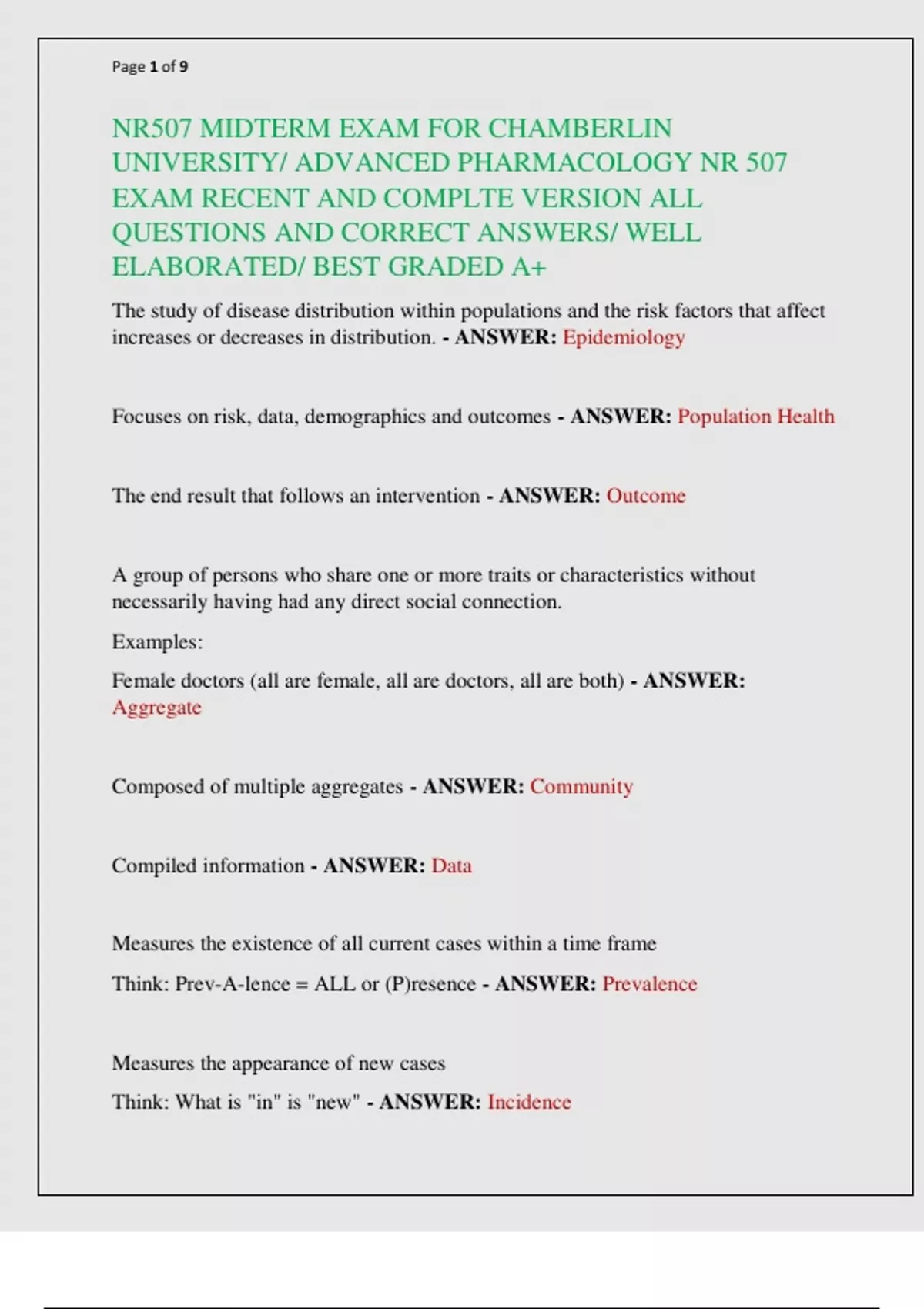 Page 1 of 9

NR507 MIDTERM EXAM FOR CHAMBERLIN UNIVERSITY/ ADVANCED PHARMACOLOGY NR 507 EXAM RECENT AND COMPLTE VERSION ALL QUESTIONS AND CORRECT ANSWERS/ WELL ELABORATED/ BEST GRADED A+

The study of disease distribution within populations and the risk factors that affect increases or decreases in distribution. - ANSWER: Epidemiology

Focuses on risk, data, demographics and outcomes - ANSWER: Population Health

The end result that follows an intervention - ANSWER: Outcome

A group of persons who share one or more traits or characteristics without necessarily having had any direct social connection.

Examples:

Female doctors (all are female, all are doctors, all are both) - ANSWER: Aggregate

Composed of multiple aggregates - ANSWER: Community

Compiled information - ANSWER: Data

Measures the existence of all current cases within a time frame

Think: Prev-A-lence = ALL or (P)resence - ANSWER: Prevalence

Measures the appearance of new cases

Think: What is "in" is "new" - ANSWER: Incidence